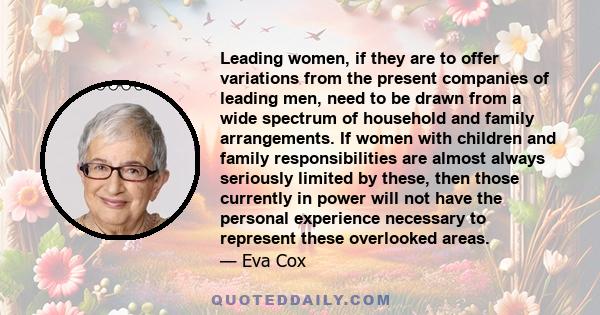 Leading women, if they are to offer variations from the present companies of leading men, need to be drawn from a wide spectrum of household and family arrangements. If women with children and family responsibilities are almost always seriously limited by these, then those currently in power will not have the personal experience necessary to represent these overlooked areas.
— Eva Cox

QUOTEDDAILY.COM